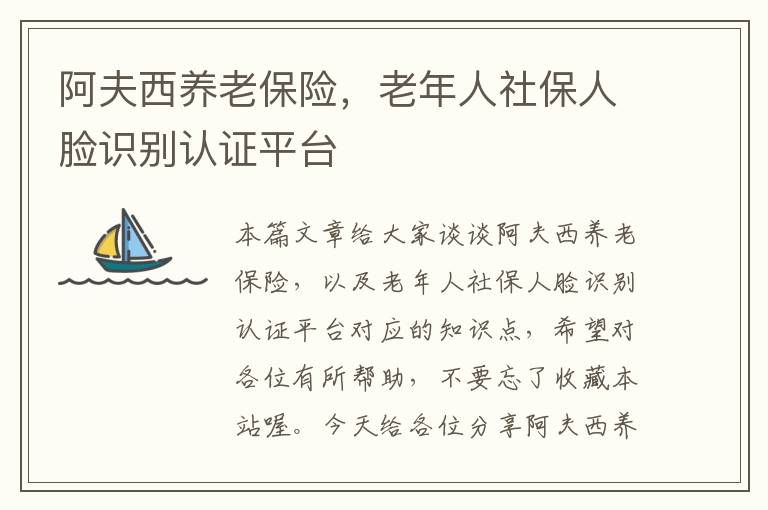 阿夫西养老保险，老年人社保人脸识别认证平台

本篇文章给大家谈谈阿夫西养老保险，以及老年人社保人脸识别认证平台对应的知识点，希望对各位有所帮助，不要忘了收藏本站喔。今天给各位分享阿夫西养